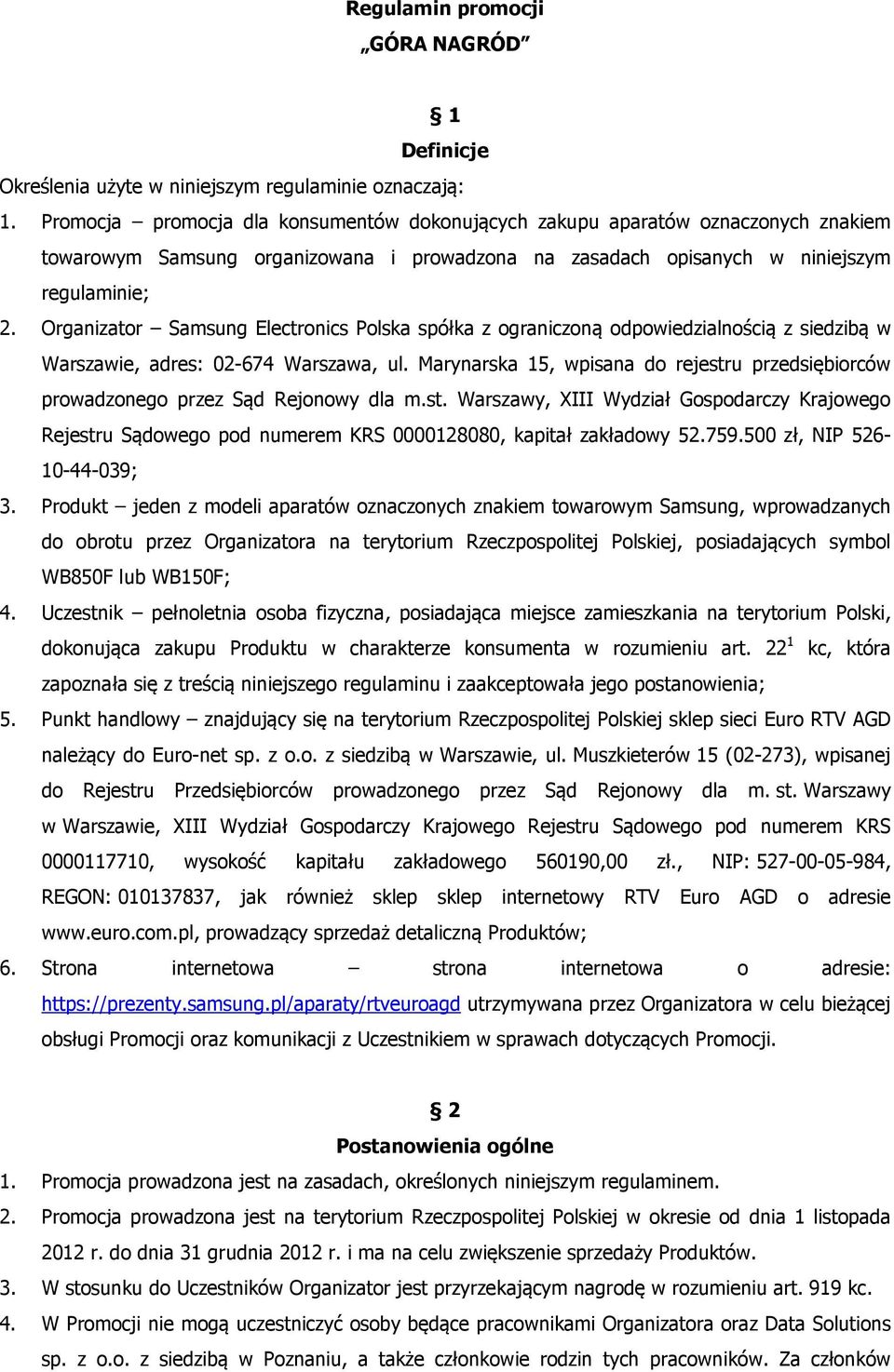 Regulamin promocji
„GÓRA NAGRÓD”

§ 1
Definicje

Określenia użyte w niniejszym regulaminie oznaczają:

1. Promocja – promocja dla konsumentów dokonujących zakupu aparatów oznaczonych znakiem towarowym Samsung organizowana i prowadzona na zasadach opisanych w niniejszym regulaminie;
2. Organizator – Samsung Electronics Polska spółka z ograniczoną odpowiedzialnością z siedzibą w Warszawie, adres: 02-674 Warszawa, ul. Marynarska 15, wpisana do rejestru przedsiębiorców prowadzonego przez Sąd Rejonowy dla m.st. Warszawy, XIII Wydział Gospodarczy Krajowego Rejestru Sądowego pod numerem KRS 0000128080, kapitał zakładowy 52.759.500 zł, NIP 526-10-44-039;
3. Produkt – jeden z modeli aparatów oznaczonych znakiem towarowym Samsung, wprowadzanych do obrotu przez Organizatora na terytorium Rzeczpospolitej Polskiej, posiadających symbol WB850F lub WB150F;
4. Uczestnik – pełnoletnia osoba fizyczna, posiadająca miejsce zamieszkania na terytorium Polski, dokonująca zakupu Produktu w charakterze konsumenta w rozumieniu art. $22^1$ kc, która zapoznała się z treścią niniejszego regulaminu i zaakceptowała jego postanowienia;
5. Punkt handlowy – znajdujący się na terytorium Rzeczpospolitej Polskiej sklep sieci Euro RTV AGD należący do Euro-net sp. z o.o. z siedzibą w Warszawie, ul. Muszkieterów 15 (02-273), wpisanej do Rejestru Przedsiębiorców prowadzonego przez Sąd Rejonowy dla m. st. Warszawy w Warszawie, XIII Wydział Gospodarczy Krajowego Rejestru Sądowego pod numerem KRS 0000117710, wysokość kapitału zakładowego 560190,00 zł., NIP: 527-00-05-984, REGON: 010137837, jak również sklep sklep internetowy RTV Euro AGD o adresie www.euro.com.pl, prowadzący sprzedaż detaliczną Produktów;
6. Strona internetowa – strona internetowa o adresie: https://prezenty.samsung.pl/aparaty/rtveuroagd utrzymywana przez Organizatora w celu bieżącej obsługi Promocji oraz komunikacji z Uczestnikiem w sprawach dotyczących Promocji.

§ 2
Postanowienia ogólne

1. Promocja prowadzona jest na zasadach, określonych niniejszym regulaminem.
2. Promocja prowadzona jest na terytorium Rzeczpospolitej Polskiej w okresie od dnia 1 listopada 2012 r. do dnia 31 grudnia 2012 r. i ma na celu zwiększenie sprzedaży Produktów.
3. W stosunku do Uczestników Organizator jest przyrzekającym nagrodę w rozumieniu art. 919 kc.
4. W Promocji nie mogą uczestniczyć osoby będące pracownikami Organizatora oraz Data Solutions sp. z o.o. z siedzibą w Poznaniu, a także członkowie rodzin tych pracowników. Za członków